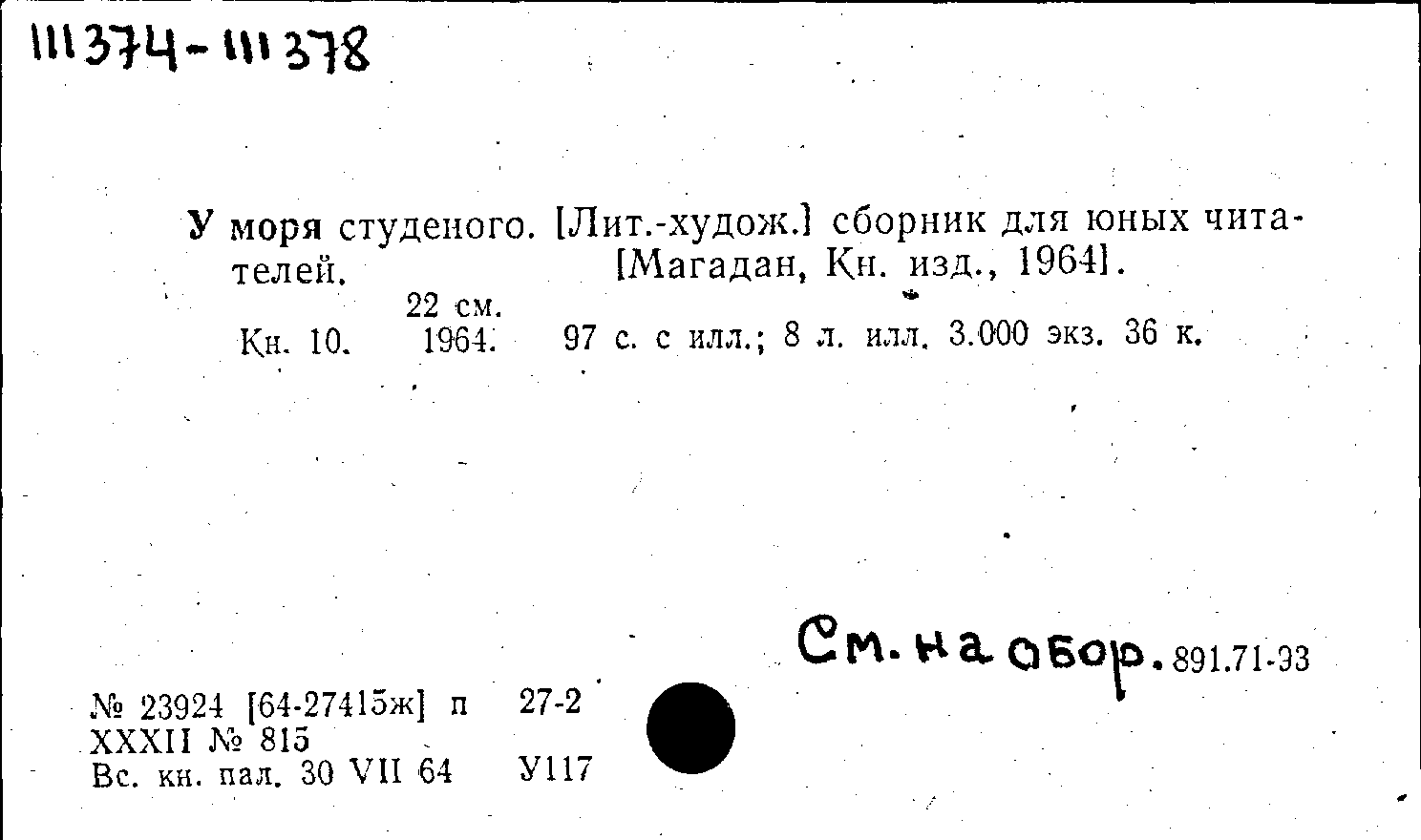 111374-111378

У моря студеного. [Лит.-худож.] сборник для юных читателей. [Магадан, Кн. изд., 1964].

22 см.
Кн. 10. 1964. 97 с. с илл.; 8 л. илл. 3.000 экз. 36 к.

См. на обор. 891.71-93

№ 23924 [64-27415ж] п 27-2
XXXII № 815
Вс. кн. пал. 30 VII 64 У117